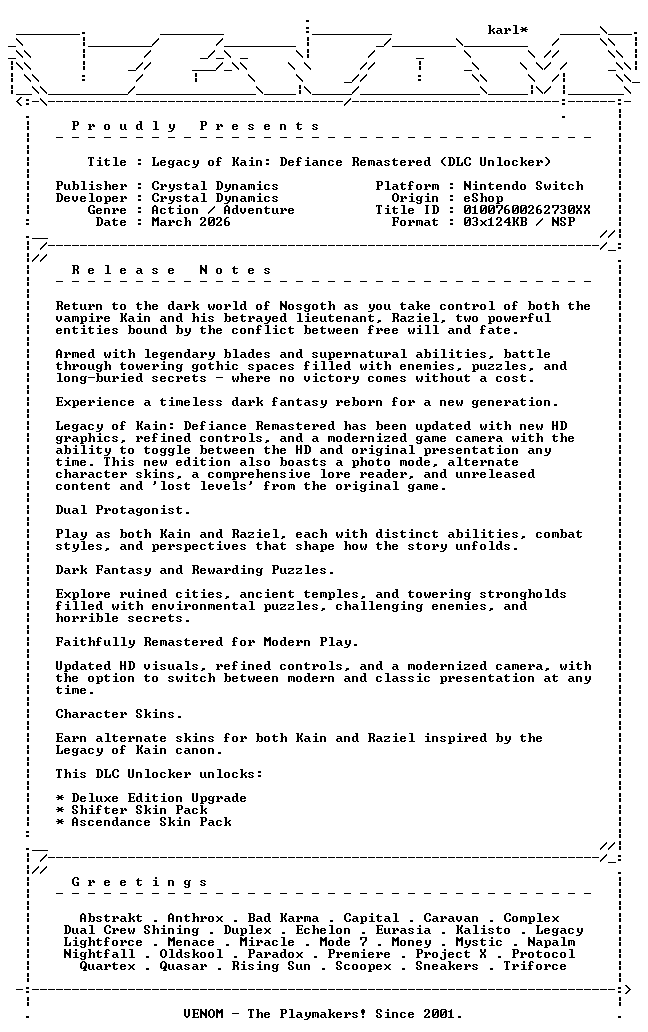 karl*

P r o u d l y   P r e s e n t s

Title : Legacy of Kain: Defiance Remastered (DLC Unlocker)

Publisher : Crystal Dynamics
Developer : Crystal Dynamics
Genre : Action / Adventure
Date : March 2026

Platform : Nintendo Switch
Origin : eShop
Title ID : 01007600262730XX
Format : 03x124KB / NSP

R e l e a s e   N o t e s

Return to the dark world of Nosgoth as you take control of both the vampire Kain and his betrayed lieutenant, Raziel, two powerful entities bound by the conflict between free will and fate.

Armed with legendary blades and supernatural abilities, battle through towering gothic spaces filled with enemies, puzzles, and long-buried secrets - where no victory comes without a cost.

Experience a timeless dark fantasy reborn for a new generation.

Legacy of Kain: Defiance Remastered has been updated with new HD graphics, refined controls, and a modernized game camera with the ability to toggle between the HD and original presentation any time. This new edition also boasts a photo mode, alternate character skins, a comprehensive lore reader, and unreleased content and 'lost levels' from the original game.

Dual Protagonist.

Play as both Kain and Raziel, each with distinct abilities, combat styles, and perspectives that shape how the story unfolds.

Dark Fantasy and Rewarding Puzzles.

Explore ruined cities, ancient temples, and towering strongholds filled with environmental puzzles, challenging enemies, and horrible secrets.

Faithfully Remastered for Modern Play.

Updated HD visuals, refined controls, and a modernized camera, with the option to switch between modern and classic presentation at any time.

Character Skins.

Earn alternate skins for both Kain and Raziel inspired by the Legacy of Kain canon.

This DLC Unlocker unlocks:

* Deluxe Edition Upgrade
* Shifter Skin Pack
* Ascendance Skin Pack

G r e e t i n g s

Abstrakt . Anthrox . Bad Karma . Capital . Caravan . Complex
Dual Crew Shining . Duplex . Echelon . Eurasia . Kalisto . Legacy
Lightforce . Menace . Miracle . Mode 7 . Money . Mystic . Napalm
Nightfall . Oldskool . Paradox . Premiere . Project X . Protocol
Quartex . Quasar . Rising Sun . Scoopex . Sneakers . Triforce

VENOM - The Playmakers! Since 2001.